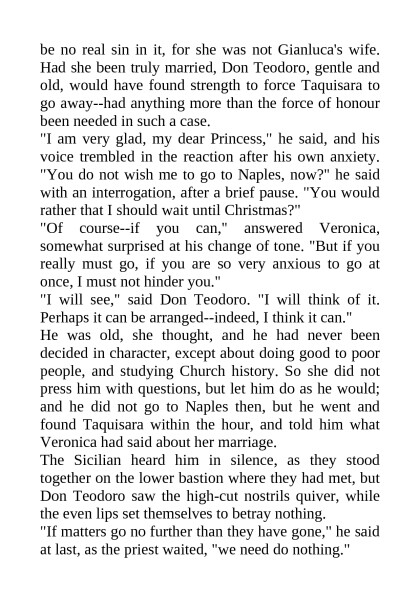 be no real sin in it, for she was not Gianluca's wife. Had she been truly married, Don Teodoro, gentle and old, would have found strength to force Taquisara to go away--had anything more than the force of honour been needed in such a case.

"I am very glad, my dear Princess," he said, and his voice trembled in the reaction after his own anxiety. "You do not wish me to go to Naples, now?" he said with an interrogation, after a brief pause. "You would rather that I should wait until Christmas?"

"Of course--if you can," answered Veronica, somewhat surprised at his change of tone. "But if you really must go, if you are so very anxious to go at once, I must not hinder you."

"I will see," said Don Teodoro. "I will think of it. Perhaps it can be arranged--indeed, I think it can."

He was old, she thought, and he had never been decided in character, except about doing good to poor people, and studying Church history. So she did not press him with questions, but let him do as he would; and he did not go to Naples then, but he went and found Taquisara within the hour, and told him what Veronica had said about her marriage.

The Sicilian heard him in silence, as they stood together on the lower bastion where they had met, but Don Teodoro saw the high-cut nostrils quiver, while the even lips set themselves to betray nothing.

"If matters go no further than they have gone," he said at last, as the priest waited, "we need do nothing."